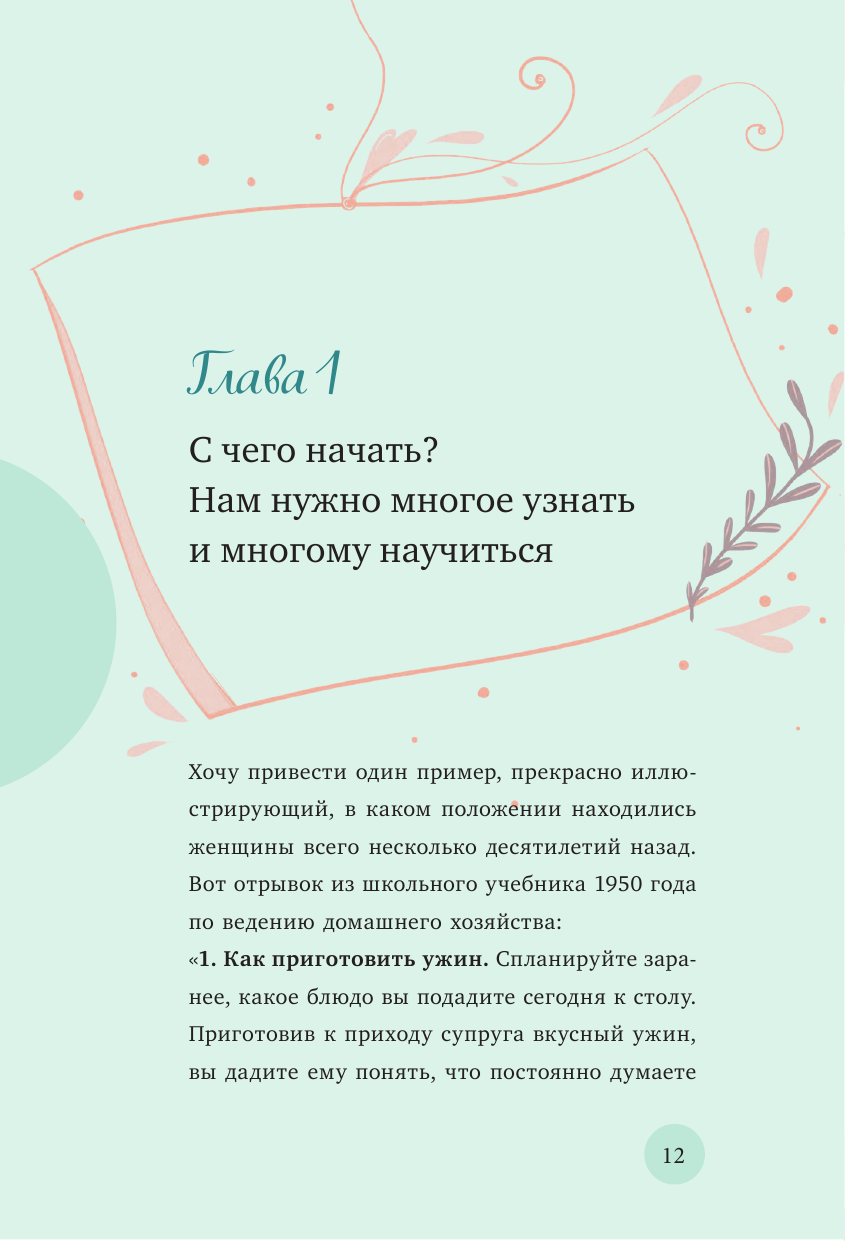 Глава 1

С чего начать?
Нам нужно многое узнать
и многому научиться

Хочу привести один пример, прекрасно иллюстрирующий, в каком положении находились женщины всего несколько десятилетий назад. Вот отрывок из школьного учебника 1950 года по ведению домашнего хозяйства:

«1. Как приготовить ужин. Спланируйте заранее, какое блюдо вы подадите сегодня к столу. Приготовив к приходу супруга вкусный ужин, вы дадите ему понять, что постоянно думаете

12